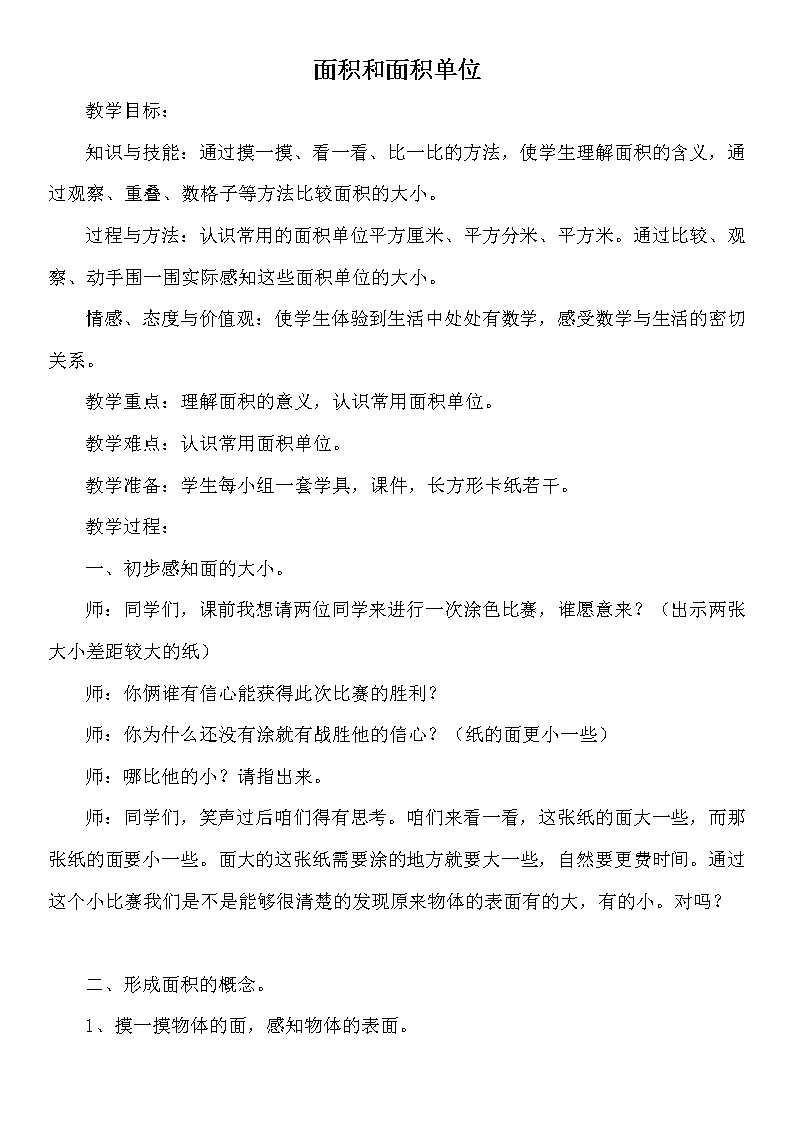 面积和面积单位

教学目标：

知识与技能：通过摸一摸、看一看、比一比的方法，使学生理解面积的含义，通过观察、重叠、数格子等方法比较面积的大小。

过程与方法：认识常用的面积单位平方厘米、平方分米、平方米。通过比较、观察、动手围一围实际感知这些面积单位的大小。

情感、态度与价值观：使学生体验到生活中处处有数学，感受数学与生活的密切关系。

教学重点：理解面积的意义，认识常用面积单位。

教学难点：认识常用面积单位。

教学准备：学生每小组一套学具，课件，长方形卡纸若干。

教学过程：

一、初步感知面的大小。

师：同学们，课前我想请两位同学来进行一次涂色比赛，谁愿意来？（出示两张大小差距较大的纸）

师：你俩谁有信心能获得此次比赛的胜利？

师：你为什么还没有涂就有战胜他的信心？（纸的面更小一些）

师：哪比他的小？请指出来。

师：同学们，笑声过后咱们得有思考。咱们来看一看，这张纸的面大一些，而那张纸的面要小一些。面大的这张纸需要涂的地方就要大一些，自然要更费时间。通过这个小比赛我们是不是能够很清楚的发现原来物体的表面有的大，有的小。对吗？

二、形成面积的概念。

1、摸一摸物体的面，感知物体的表面。